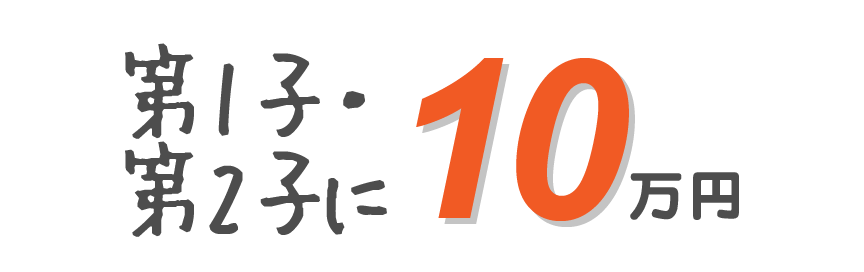 第1子・
第2子に 10万円